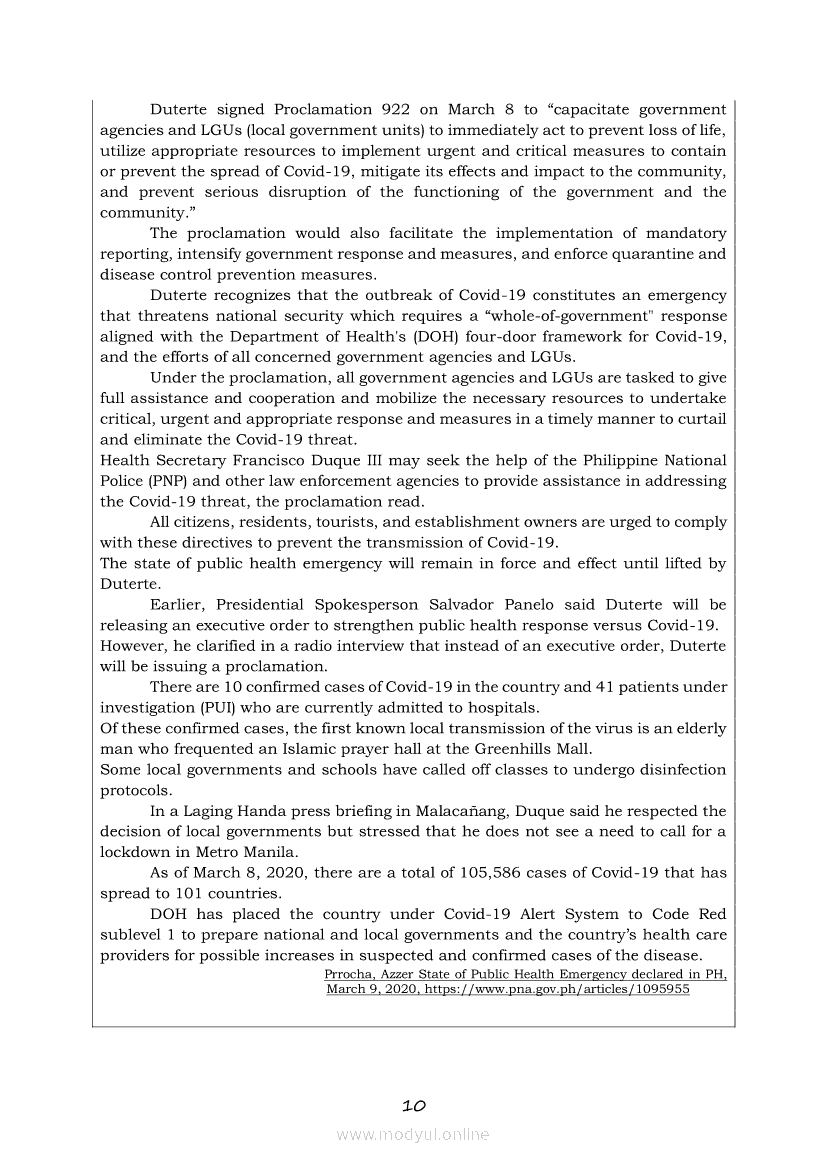 Duterte signed Proclamation 922 on March 8 to “capacitate government agencies and LGUs (local government units) to immediately act to prevent loss of life, utilize appropriate resources to implement urgent and critical measures to contain or prevent the spread of Covid-19, mitigate its effects and impact to the community, and prevent serious disruption of the functioning of the government and the community.”

The proclamation would also facilitate the implementation of mandatory reporting, intensify government response and measures, and enforce quarantine and disease control prevention measures.

Duterte recognizes that the outbreak of Covid-19 constitutes an emergency that threatens national security which requires a “whole-of-government" response aligned with the Department of Health's (DOH) four-door framework for Covid-19, and the efforts of all concerned government agencies and LGUs.

Under the proclamation, all government agencies and LGUs are tasked to give full assistance and cooperation and mobilize the necessary resources to undertake critical, urgent and appropriate response and measures in a timely manner to curtail and eliminate the Covid-19 threat.

Health Secretary Francisco Duque III may seek the help of the Philippine National Police (PNP) and other law enforcement agencies to provide assistance in addressing the Covid-19 threat, the proclamation read.

All citizens, residents, tourists, and establishment owners are urged to comply with these directives to prevent the transmission of Covid-19.

The state of public health emergency will remain in force and effect until lifted by Duterte.

Earlier, Presidential Spokesperson Salvador Panelo said Duterte will be releasing an executive order to strengthen public health response versus Covid-19.

However, he clarified in a radio interview that instead of an executive order, Duterte will be issuing a proclamation.

There are 10 confirmed cases of Covid-19 in the country and 41 patients under investigation (PUI) who are currently admitted to hospitals.

Of these confirmed cases, the first known local transmission of the virus is an elderly man who frequented an Islamic prayer hall at the Greenhills Mall.

Some local governments and schools have called off classes to undergo disinfection protocols.

In a Laging Handa press briefing in Malacañang, Duque said he respected the decision of local governments but stressed that he does not see a need to call for a lockdown in Metro Manila.

As of March 8, 2020, there are a total of 105,586 cases of Covid-19 that has spread to 101 countries.

DOH has placed the country under Covid-19 Alert System to Code Red sublevel 1 to prepare national and local governments and the country’s health care providers for possible increases in suspected and confirmed cases of the disease.

Prrocha, Azzer State of Public Health Emergency declared in PH, March 9, 2020, https://www.pna.gov.ph/articles/1095955

10

www.modyul.online